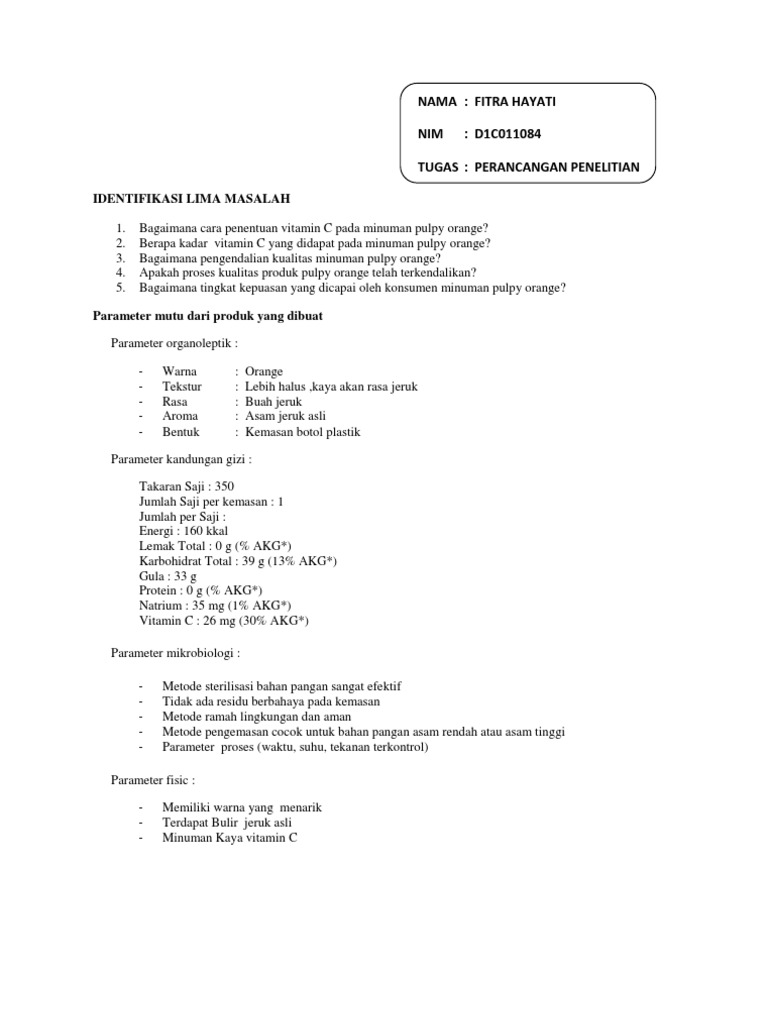 NAMA : FITRA HAYATI

NIM : D1C011084

TUGAS : PERANCANGAN PENELITIAN

IDENTIFIKASI LIMA MASALAH

1. Bagaimana cara penentuan vitamin C pada minuman pulpy orange?
2. Berapa kadar vitamin C yang didapat pada minuman pulpy orange?
3. Bagaimana pengendalian kualitas minuman pulpy orange?
4. Apakah proses kualitas produk pulpy orange telah terkendalikan?
5. Bagaimana tingkat kepuasan yang dicapai oleh konsumen minuman pulpy orange?

Parameter mutu dari produk yang dibuat

Parameter organoleptik :

- Warna : Orange
- Tekstur : Lebih halus ,kaya akan rasa jeruk
- Rasa : Buah jeruk
- Aroma : Asam jeruk asli
- Bentuk : Kemasan botol plastik

Parameter kandungan gizi :

Takaran Saji : 350
Jumlah Saji per kemasan : 1
Jumlah per Saji :
Energi : 160 kkal
Lemak Total : 0 g (% AKG*)
Karbohidrat Total : 39 g (13% AKG*)
Gula : 33 g
Protein : 0 g (% AKG*)
Natrium : 35 mg (1% AKG*)
Vitamin C : 26 mg (30% AKG*)

Parameter mikrobiologi :

- Metode sterilisasi bahan pangan sangat efektif
- Tidak ada residu berbahaya pada kemasan
- Metode ramah lingkungan dan aman
- Metode pengemasan cocok untuk bahan pangan asam rendah atau asam tinggi
- Parameter proses (waktu, suhu, tekanan terkontrol)

Parameter fisic :

- Memiliki warna yang menarik
- Terdapat Bulir jeruk asli
- Minuman Kaya vitamin C